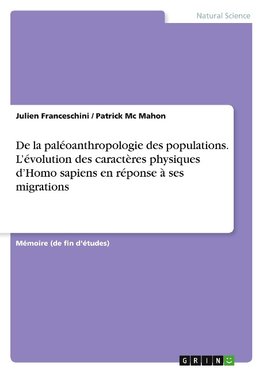 Natural Science

Julien Franceschini / Patrick Mc Mahon

De la paléoanthropologie des populations. L'évolution des caractères physiques d'Homo sapiens en réponse à ses migrations

Mémoire (de fin d'études)

GRIN